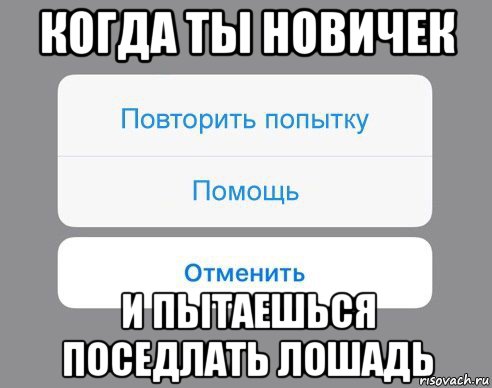 КОГДА ТЫ НОВИЧЕК

Повторить попытку

Помощь

Отменить

И ПЫТАЕШЬСЯ ПОСЕДЛАТЬ ЛОШАДЬ

risovach.ru